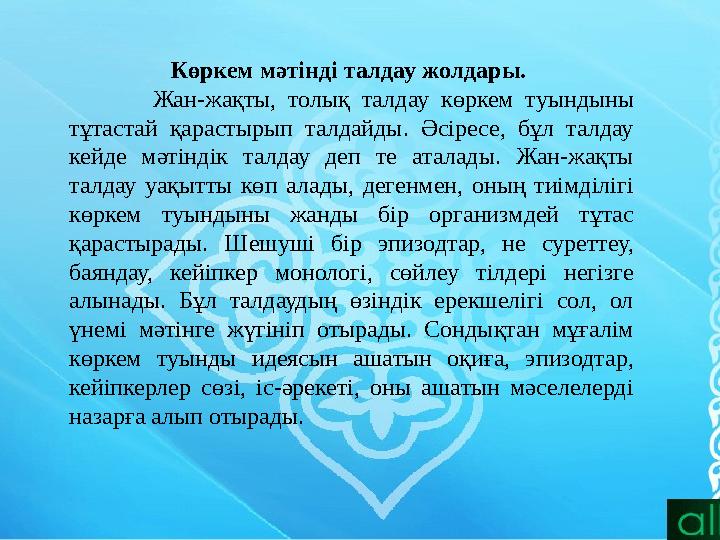 Көркем мәтінді талдау жолдары.

Жан-жақты, толық талдау көркем туындыны тұтастай қарастырып талдайды. Әсіресе, бұл талдау кейде мәтіндік талдау деп те аталады. Жан-жақты талдау уақытты көп алады, дегенмен, оның тиімділігі көркем туындыны жанды бір организмдей тұтас қарастырады. Шешуші бір эпизодтар, не суреттеу, баяндау, кейіпкер монологі, сөйлеу тілдері негізге алынады. Бұл талдаудың өзіндік ерекшелігі сол, ол үнемі мәтінге жүгініп отырады. Сондықтан мұғалім көркем туынды идеясын ашатын оқиға, эпизодтар, кейіпкерлер сөзі, іс-әрекеті, оны ашатын мәселелерді назарға алып отырады.

al